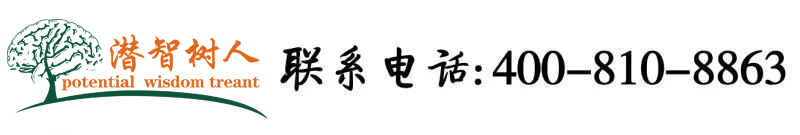 潜智树人
potential wisdom treant

联系电话:400-810-8863